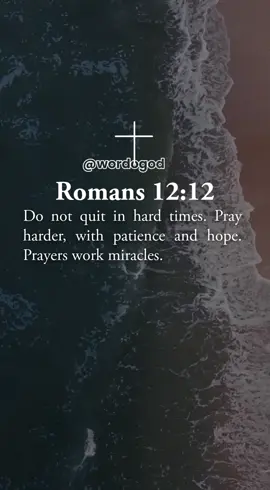 @wordogod

Romans 12:12

Do not quit in hard times. Pray harder, with patience and hope. Prayers work miracles.